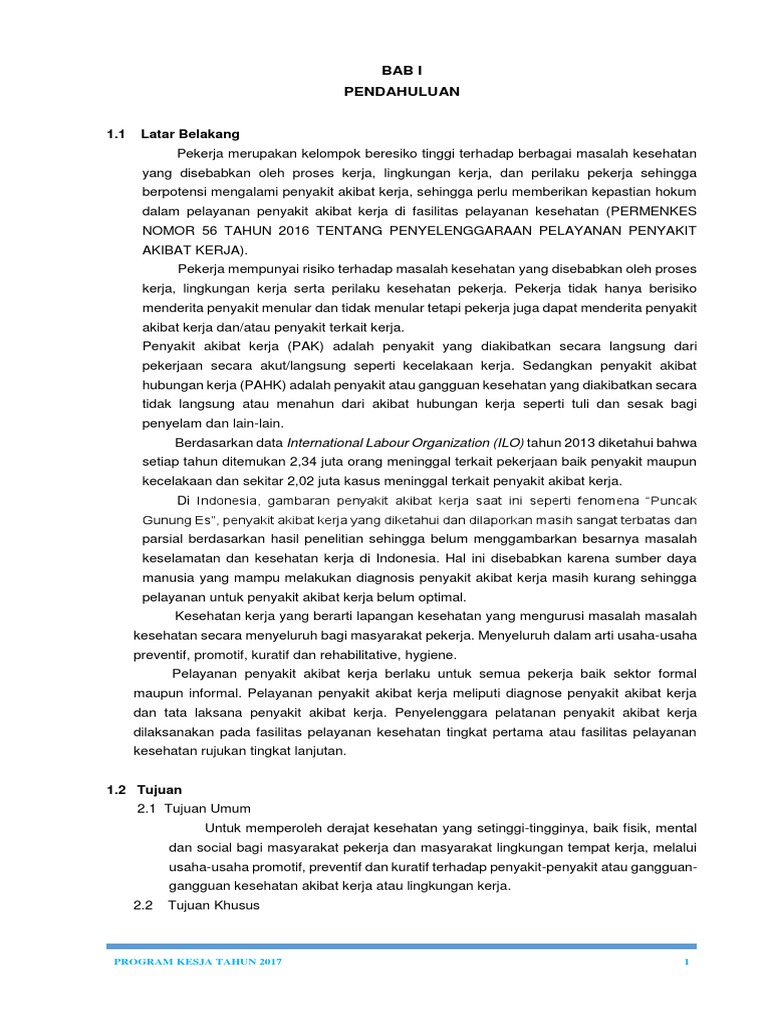 BAB I
PENDAHULUAN

1.1 Latar Belakang

Pekerja merupakan kelompok beresiko tinggi terhadap berbagai masalah kesehatan yang disebabkan oleh proses kerja, lingkungan kerja, dan perilaku pekerja sehingga berpotensi mengalami penyakit akibat kerja, sehingga perlu memberikan kepastian hokum dalam pelayanan penyakit akibat kerja di fasilitas pelayanan kesehatan (PERMENKES NOMOR 56 TAHUN 2016 TENTANG PENYELENGGARAAN PELAYANAN PENYAKIT AKIBAT KERJA).

Pekerja mempunyai risiko terhadap masalah kesehatan yang disebabkan oleh proses kerja, lingkungan kerja serta perilaku kesehatan pekerja. Pekerja tidak hanya berisiko menderita penyakit menular dan tidak menular tetapi pekerja juga dapat menderita penyakit akibat kerja dan/atau penyakit terkait kerja.

Penyakit akibat kerja (PAK) adalah penyakit yang diakibatkan secara langsung dari pekerjaan secara akut/langsung seperti kecelakaan kerja. Sedangkan penyakit akibat hubungan kerja (PAHK) adalah penyakit atau gangguan kesehatan yang diakibatkan secara tidak langsung atau menahun dari akibat hubungan kerja seperti tuli dan sesak bagi penyelam dan lain-lain.

Berdasarkan data International Labour Organization (ILO) tahun 2013 diketahui bahwa setiap tahun ditemukan 2,34 juta orang meninggal terkait pekerjaan baik penyakit maupun kecelakaan dan sekitar 2,02 juta kasus meninggal terkait penyakit akibat kerja.

Di Indonesia, gambaran penyakit akibat kerja saat ini seperti fenomena "Puncak Gunung Es", penyakit akibat kerja yang diketahui dan dilaporkan masih sangat terbatas dan parsial berdasarkan hasil penelitian sehingga belum menggambarkan besarnya masalah keselamatan dan kesehatan kerja di Indonesia. Hal ini disebabkan karena sumber daya manusia yang mampu melakukan diagnosis penyakit akibat kerja masih kurang sehingga pelayanan untuk penyakit akibat kerja belum optimal.

Kesehatan kerja yang berarti lapangan kesehatan yang mengurusi masalah masalah kesehatan secara menyeluruh bagi masyarakat pekerja. Menyeluruh dalam arti usaha-usaha preventif, promotif, kuratif dan rehabilitative, hygiene.

Pelayanan penyakit akibat kerja berlaku untuk semua pekerja baik sektor formal maupun informal. Pelayanan penyakit akibat kerja meliputi diagnose penyakit akibat kerja dan tata laksana penyakit akibat kerja. Penyelenggara pelatanan penyakit akibat kerja dilaksanakan pada fasilitas pelayanan kesehatan tingkat pertama atau fasilitas pelayanan kesehatan rujukan tingkat lanjutan.

1.2 Tujuan

2.1 Tujuan Umum

Untuk memperoleh derajat kesehatan yang setinggi-tingginya, baik fisik, mental dan social bagi masyarakat pekerja dan masyarakat lingkungan tempat kerja, melalui usaha-usaha promotif, preventif dan kuratif terhadap penyakit-penyakit atau gangguan-gangguan kesehatan akibat kerja atau lingkungan kerja.

2.2 Tujuan Khusus

PROGRAM KESJA TAHUN 2017 1